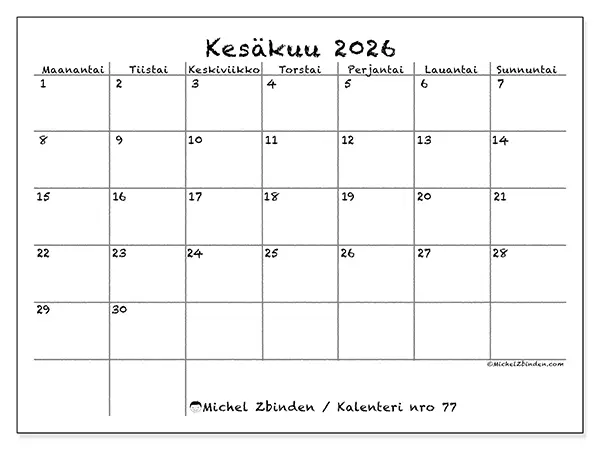 Kesäkuu 2026

| Maanantai | Tiistai | Keskiviikko | Torstai | Perjantai | Lauantai | Sunnuntai |
|---|---|---|---|---|---|---|
| 1 | 2 | 3 | 4 | 5 | 6 | 7 |
| 8 | 9 | 10 | 11 | 12 | 13 | 14 |
| 15 | 16 | 17 | 18 | 19 | 20 | 21 |
| 22 | 23 | 24 | 25 | 26 | 27 | 28 |
| 29 | 30 | | | | | |

©MichelZbinden.com

Michel Zbinden / Kalenteri nro 77